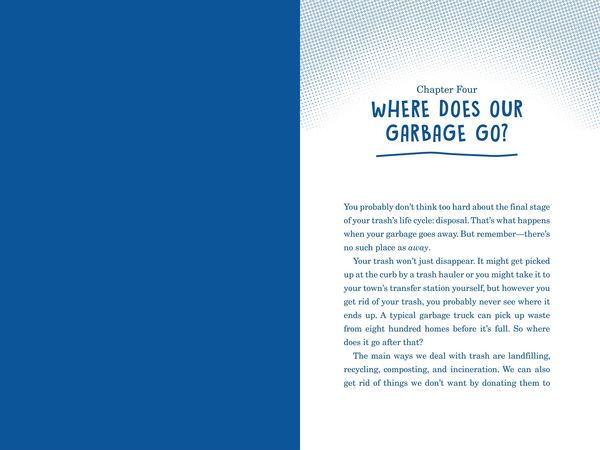 Chapter Four

WHERE DOES OUR GARBAGE GO?

You probably don't think too hard about the final stage of your trash's life cycle: disposal. That's what happens when your garbage goes away. But remember—there's no such place as away.

Your trash won't just disappear. It might get picked up at the curb by a trash hauler or you might take it to your town's transfer station yourself, but however you get rid of your trash, you probably never see where it ends up. A typical garbage truck can pick up waste from eight hundred homes before it's full. So where does it go after that?

The main ways we deal with trash are landfilling, recycling, composting, and incineration. We can also get rid of things we don't want by donating them to